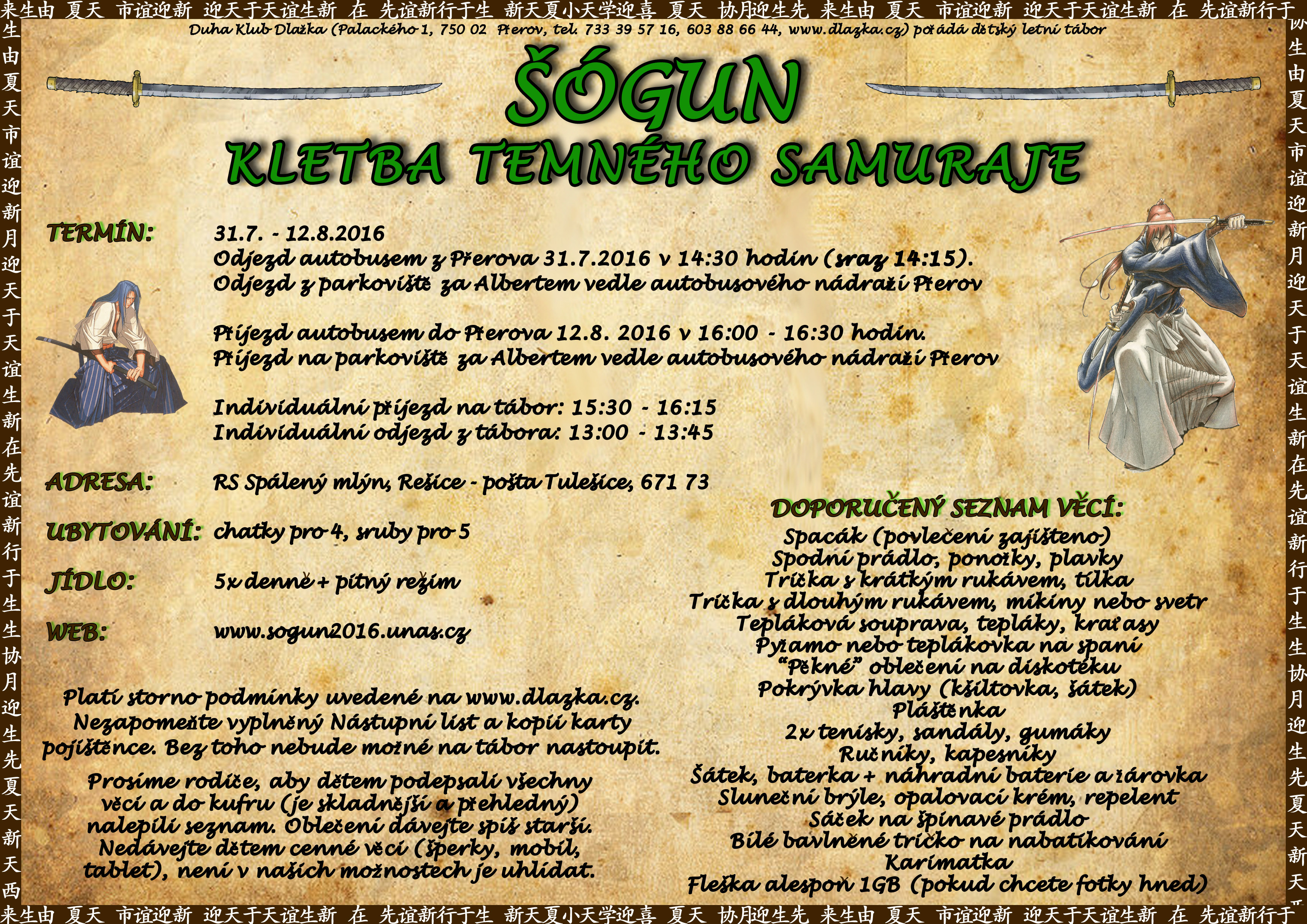 来生由 夏天 市谊迎新 迎天于天谊生新 在 先谊新行于生 新天夏小天学迎喜 夏天 协月迎生先 来生由 夏天 市谊迎新 迎天于天谊生新 在 先谊新行于

Duha Klub Dlažka (Palackého 1, 750 02 Přerov, tel. 733 39 57 16, 603 88 66 44, www.dlazka.cz) pořádá dětský letní tábor

ŠÓGUN

KLETBA TEMNÉHO SAMURAJE

TERMÍN: 31.7. - 12.8.2016
Odjezd autobusem z Přerova 31.7.2016 v 14:30 hodin (sraz 14:15).
Odjezd z parkoviště za Albertem vedle autobusového nádraží Přerov

Příjezd autobusem do Přerova 12.8. 2016 v 16:00 - 16:30 hodin.
Příjezd na parkoviště za Albertem vedle autobusového nádraží Přerov

Individuální příjezd na tábor: 15:30 - 16:15
Individuální odjezd z tábora: 13:00 - 13:45

ADRESA: RS Spálený mlýn, Rešice - pošta Tulešice, 671 73

UBYTOVÁNÍ: chatky pro 4, sruby pro 5

JÍDLO: 5x denně + pitný režim

WEB: www.sogun2016.unas.cz

Platí storno podmínky uvedené na www.dlazka.cz. Nezapomeňte vyplněný Nástupní list a kopii karty pojištěnce. Bez toho nebude možné na tábor nastoupit.

Prosíme rodiče, aby dětem podepsali všechny věci a do kufru (je skladnější a přehledný) nalepili seznam. Oblečení dávejte spíš starší. Nedávejte dětem cenné věci (šperky, mobil, tablet), není v našich možnostech je uhlídat.

DOPORUČENÝ SEZNAM VĚCÍ:
Spacák (povlečení zajištěno)
Spodní prádlo, ponožky, plavky
Trička s krátkým rukávem, tílka
Trička s dlouhým rukávem, mikiny nebo svetr
Tepláková souprava, tepláky, kraťasy
Pyžamo nebo teplákovka na spaní
“Pěkné” oblečení na diskotéku
Pokrývka hlavy (kšiltovka, šátek)
Pláštěnka
2x tenisky, sandály, gumáky
Ručníky, kapesníky
Šátek, baterka + náhradní baterie a žárovka
Sluneční brýle, opalovací krém, repelent
Sáček na špinavé prádlo
Bílé bavlněné tričko na nabatikování
Karimatka
Fleška alespoň 1GB (pokud chcete fotky hned)

来生由 夏天 市谊迎新 迎天于天谊生新 在 先谊新行于生 新天夏小天学迎喜 夏天 协月迎生先 来生由 夏天 市谊迎新 迎天于天谊生新 在 先谊新行于